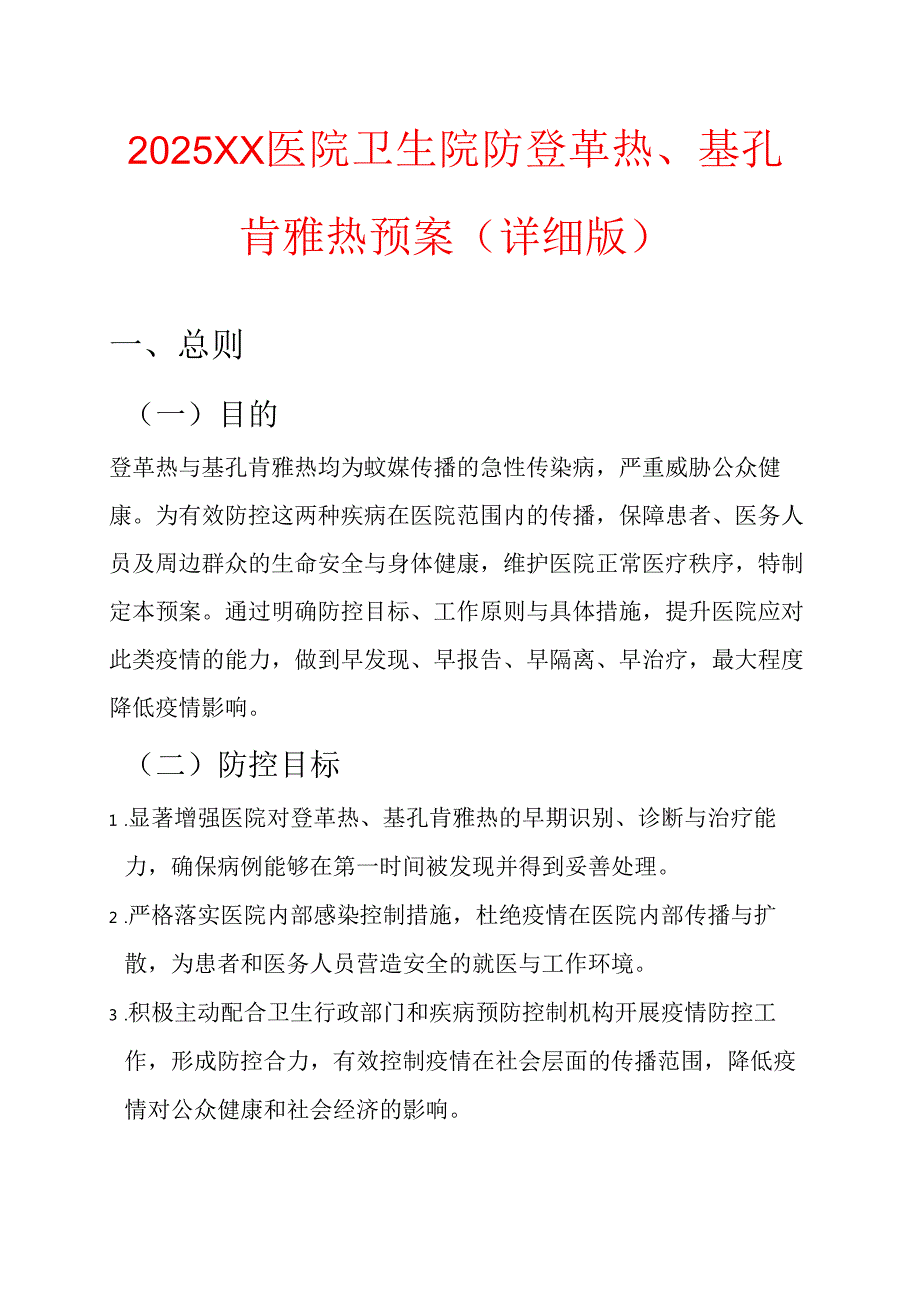 2025XX医院卫生院防登革热、基孔肯雅热预案（详细版）

一、总则

（一）目的

登革热与基孔肯雅热均为蚊媒传播的急性传染病，严重威胁公众健康。为有效防控这两种疾病在医院范围内的传播，保障患者、医务人员及周边群众的生命安全与身体健康，维护医院正常医疗秩序，特制定本预案。通过明确防控目标、工作原则与具体措施，提升医院应对此类疫情的能力，做到早发现、早报告、早隔离、早治疗，最大程度降低疫情影响。

（二）防控目标

1.显著增强医院对登革热、基孔肯雅热的早期识别、诊断与治疗能力，确保病例能够在第一时间被发现并得到妥善处理。

2.严格落实医院内部感染控制措施，杜绝疫情在医院内部传播与扩散，为患者和医务人员营造安全的就医与工作环境。

3.积极主动配合卫生行政部门和疾病预防控制机构开展疫情防控工作，形成防控合力，有效控制疫情在社会层面的传播范围，降低疫情对公众健康和社会经济的影响。